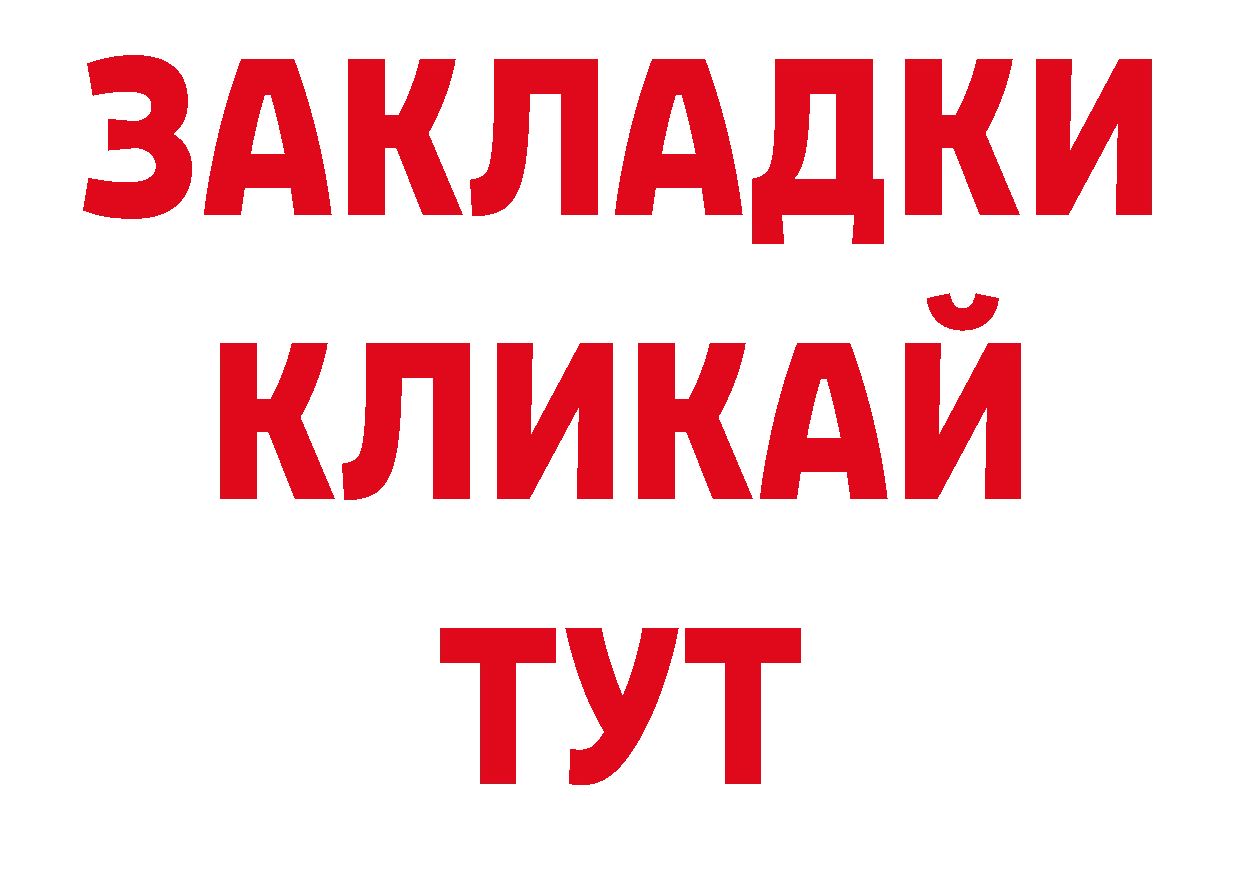 ЗАКЛАДКИ
КЛИКАЙ
ТУТ